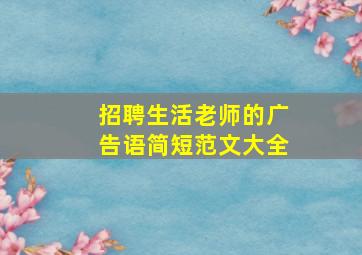 招聘生活老师的广告语简短范文大全